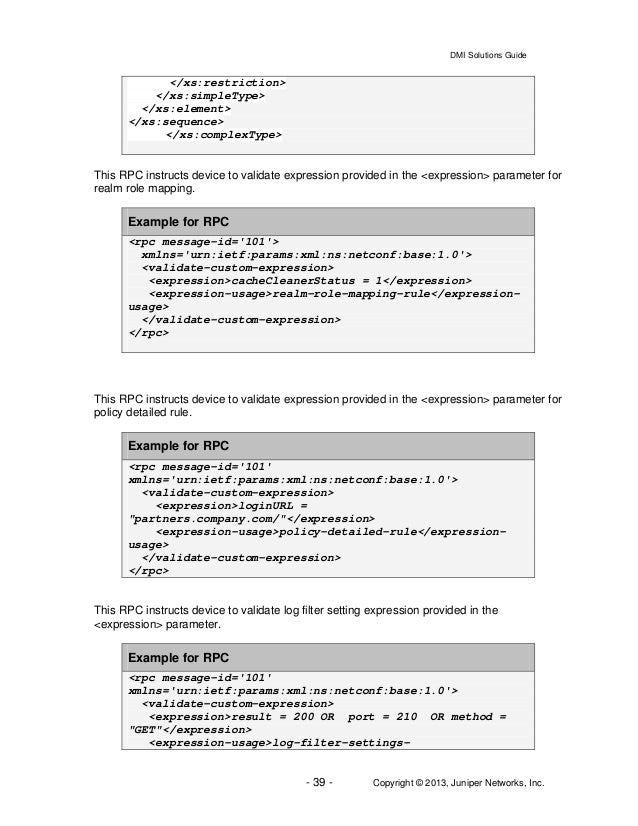 DMI Solutions Guide

</xs:restriction>
</xs:simpleType>
</xs:element>
</xs:sequence>
</xs:complexType>

This RPC instructs device to validate expression provided in the <expression> parameter for realm role mapping.

Example for RPC
<rpc message-id='101'>
xmlns='urn:ietf:params:xml:ns:netconf:base:1.0'>
<validate-custom-expression>
<expression>cacheCleanerStatus = 1</expression>
<expression-usage>realm-role-mapping-rule</expression-usage>
</validate-custom-expression>
</rpc>

This RPC instructs device to validate expression provided in the <expression> parameter for policy detailed rule.

Example for RPC
<rpc message-id='101'
xmlns='urn:ietf:params:xml:ns:netconf:base:1.0'>
<validate-custom-expression>
<expression>loginURL =
"partners.company.com/"</expression>
<expression-usage>policy-detailed-rule</expression-usage>
</validate-custom-expression>
</rpc>

This RPC instructs device to validate log filter setting expression provided in the <expression> parameter.

Example for RPC
<rpc message-id='101'
xmlns='urn:ietf:params:xml:ns:netconf:base:1.0'>
<validate-custom-expression>
<expression>result = 200 OR port = 210 OR method =
"GET"</expression>
<expression-usage>log-filter-settings-

- 39 - Copyright © 2013, Juniper Networks, Inc.